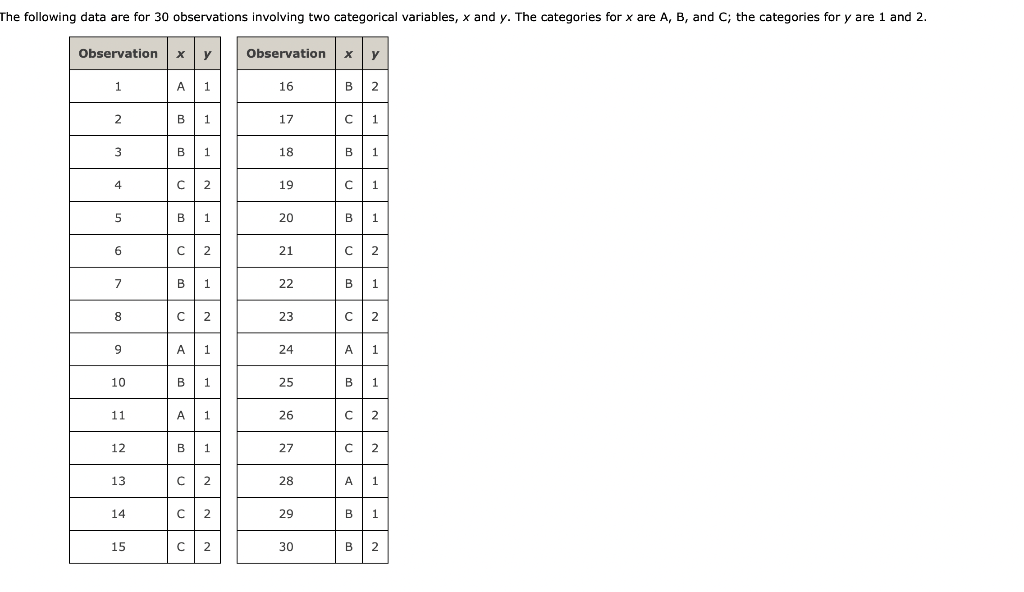 The following data are for 30 observations involving two categorical variables, $x$ and $y$. The categories for $x$ are A, B, and C; the categories for $y$ are 1 and 2.

| Observation | $x$ | $y$ |
|---|---|---|
| 1 | A | 1 |
| 2 | B | 1 |
| 3 | B | 1 |
| 4 | C | 2 |
| 5 | B | 1 |
| 6 | C | 2 |
| 7 | B | 1 |
| 8 | C | 2 |
| 9 | A | 1 |
| 10 | B | 1 |
| 11 | A | 1 |
| 12 | B | 1 |
| 13 | C | 2 |
| 14 | C | 2 |
| 15 | C | 2 |

| Observation | $x$ | $y$ |
|---|---|---|
| 16 | B | 2 |
| 17 | C | 1 |
| 18 | B | 1 |
| 19 | C | 1 |
| 20 | B | 1 |
| 21 | C | 2 |
| 22 | B | 1 |
| 23 | C | 2 |
| 24 | A | 1 |
| 25 | B | 1 |
| 26 | C | 2 |
| 27 | C | 2 |
| 28 | A | 1 |
| 29 | B | 1 |
| 30 | B | 2 |